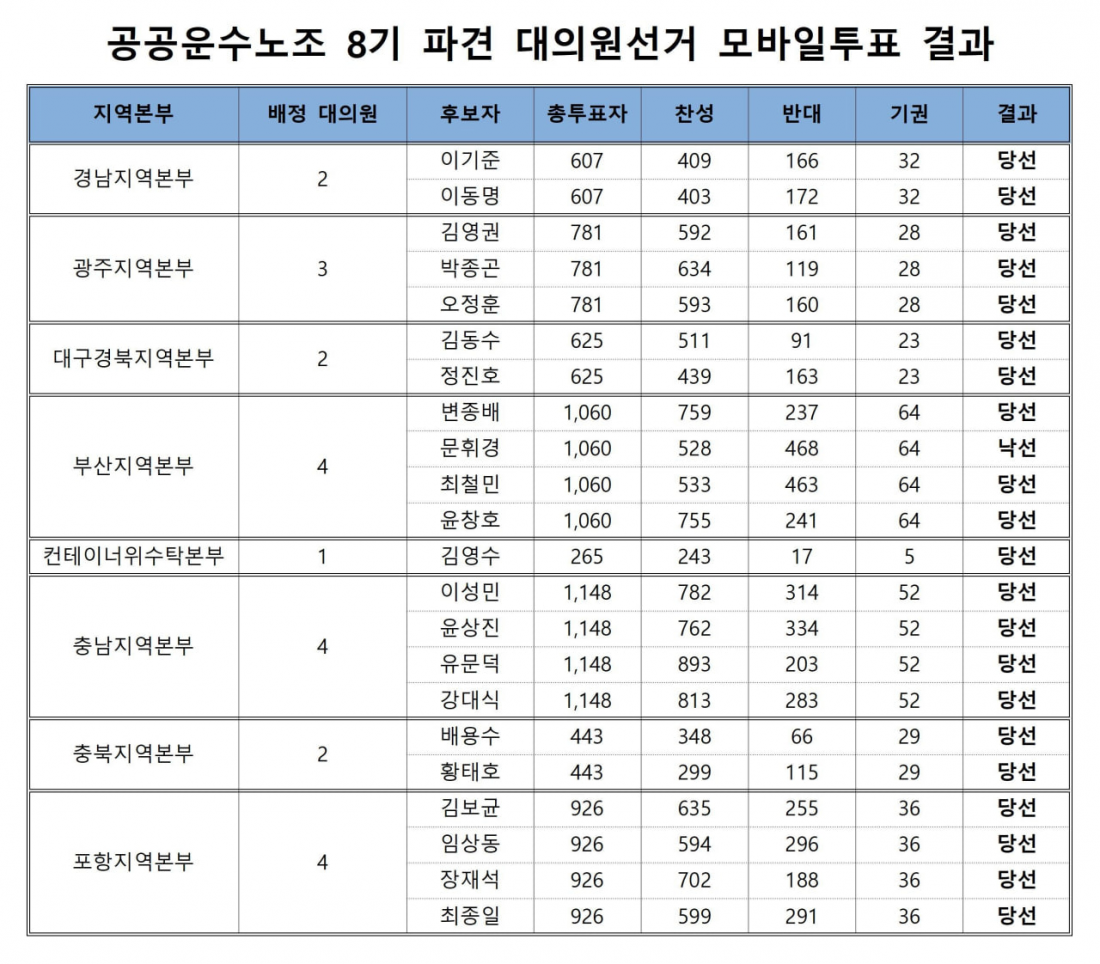 공공운수노조 8기 파견 대의원선거 모바일투표 결과

| 지역본부 | 배정 대의원 | 후보자 | 총투표자 | 찬성 | 반대 | 기권 | 결과 |
|---|---|---|---|---|---|---|---|
| 경남지역본부 | 2 | 이기준 | 607 | 409 | 166 | 32 | 당선 |
| | | 이동명 | 607 | 403 | 172 | 32 | 당선 |
| 광주지역본부 | 3 | 김영권 | 781 | 592 | 161 | 28 | 당선 |
| | | 박종곤 | 781 | 634 | 119 | 28 | 당선 |
| | | 오정훈 | 781 | 593 | 160 | 28 | 당선 |
| 대구경북지역본부 | 2 | 김동수 | 625 | 511 | 91 | 23 | 당선 |
| | | 정진호 | 625 | 439 | 163 | 23 | 당선 |
| 부산지역본부 | 4 | 변종배 | 1,060 | 759 | 237 | 64 | 당선 |
| | | 문휘경 | 1,060 | 528 | 468 | 64 | 낙선 |
| | | 최철민 | 1,060 | 533 | 463 | 64 | 당선 |
| | | 윤창호 | 1,060 | 755 | 241 | 64 | 당선 |
| 컨테이너위수탁본부 | 1 | 김영수 | 265 | 243 | 17 | 5 | 당선 |
| 충남지역본부 | 4 | 이성민 | 1,148 | 782 | 314 | 52 | 당선 |
| | | 윤상진 | 1,148 | 762 | 334 | 52 | 당선 |
| | | 유문덕 | 1,148 | 893 | 203 | 52 | 당선 |
| | | 강대식 | 1,148 | 813 | 283 | 52 | 당선 |
| 충북지역본부 | 2 | 배용수 | 443 | 348 | 66 | 29 | 당선 |
| | | 황태호 | 443 | 299 | 115 | 29 | 당선 |
| 포항지역본부 | 4 | 김보균 | 926 | 635 | 255 | 36 | 당선 |
| | | 임상동 | 926 | 594 | 296 | 36 | 당선 |
| | | 장재석 | 926 | 702 | 188 | 36 | 당선 |
| | | 최종일 | 926 | 599 | 291 | 36 | 당선 |